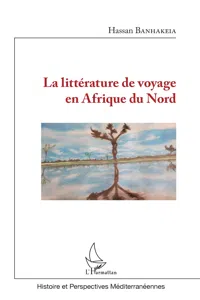 Hassan BANHAKEIA

La littérature de voyage en Afrique du Nord

L'Harmattan

Histoire et Perspectives Méditerranéennes